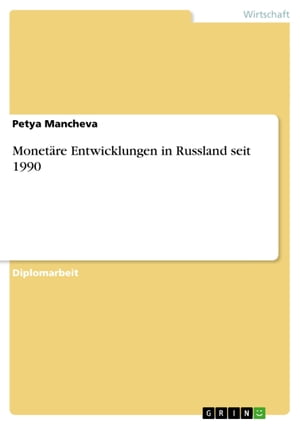 Wirtschaft

Petya Mancheva

Monetäre Entwicklungen in Russland seit 1990

Diplomarbeit

GRIN